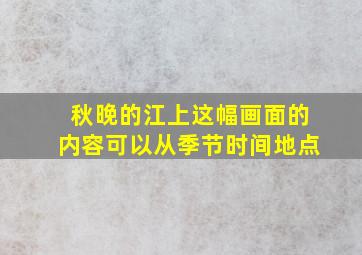 秋晚的江上这幅画面的内容可以从季节时间地点